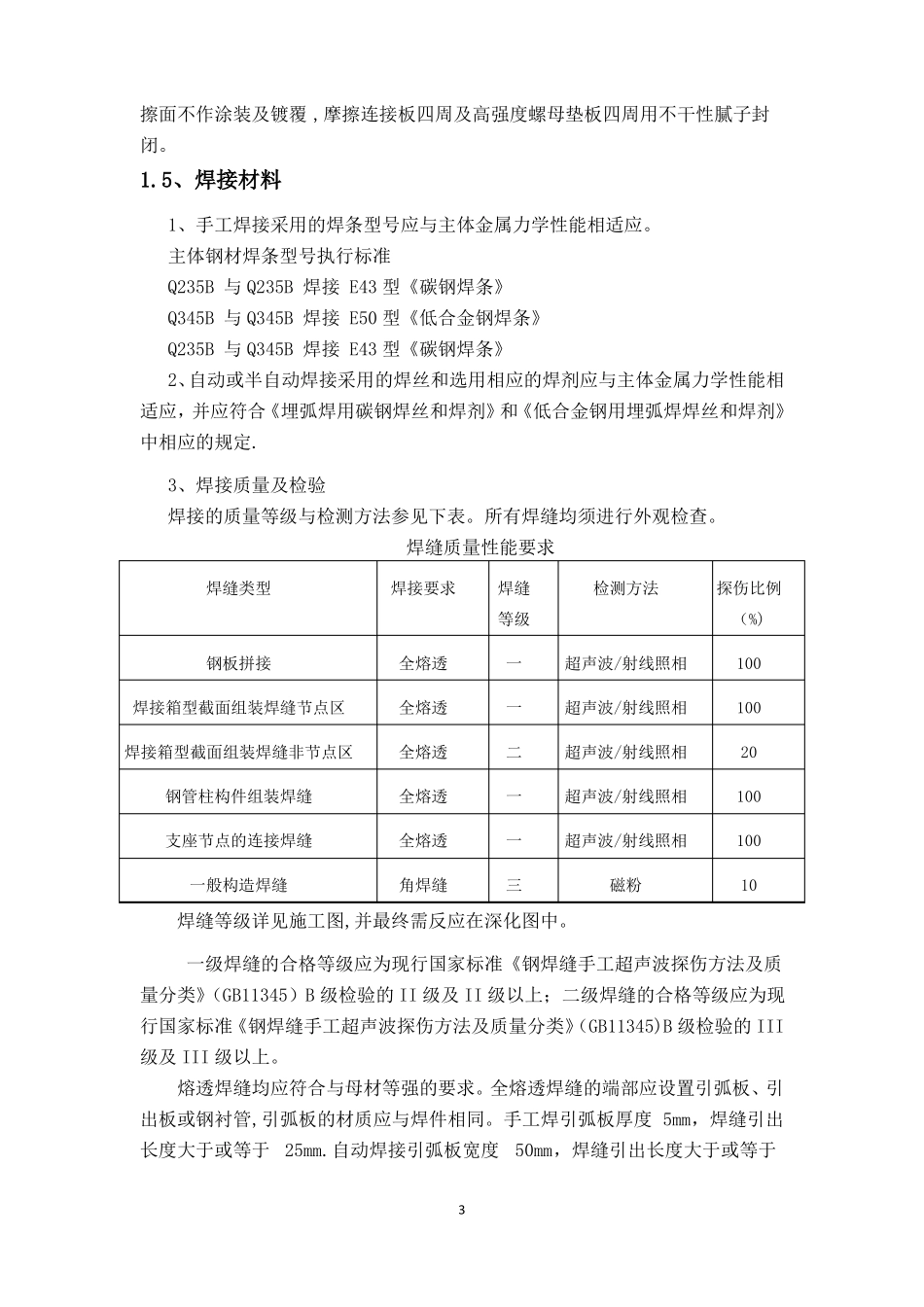 擦面不作涂装及镀覆，摩擦连接板四周及高强度螺母垫板四周用不干性腻子封闭。

1.5、焊接材料

1、手工焊接采用的焊条型号应与主体金属力学性能相适应。

主体钢材焊条型号执行标准

Q235B 与 Q235B 焊接 E43 型《碳钢焊条》

Q345B 与 Q345B 焊接 E50 型《低合金钢焊条》

Q235B 与 Q345B 焊接 E43 型《碳钢焊条》

2、自动或半自动焊接采用的焊丝和选用相应的焊剂应与主体金属力学性能相适应，并应符合《埋弧焊用碳钢焊丝和焊剂》和《低合金钢用埋弧焊焊丝和焊剂》中相应的规定.

3、焊接质量及检验

焊接的质量等级与检测方法参见下表。所有焊缝均须进行外观检查。

焊缝质量性能要求

| 焊缝类型 | 焊接要求 | 焊缝等级 | 检测方法 | 探伤比例（%） |
|---|---|---|---|---|
| 钢板拼接 | 全熔透 | 一 | 超声波/射线照相 | 100 |
| 焊接箱型截面组装焊缝节点区 | 全熔透 | 一 | 超声波/射线照相 | 100 |
| 焊接箱型截面组装焊缝非节点区 | 全熔透 | 二 | 超声波/射线照相 | 20 |
| 钢管柱构件组装焊缝 | 全熔透 | 一 | 超声波/射线照相 | 100 |
| 支座节点的连接焊缝 | 全熔透 | 一 | 超声波/射线照相 | 100 |
| 一般构造焊缝 | 角焊缝 | 三 | 磁粉 | 10 |

焊缝等级详见施工图,并最终需反应在深化图中。

一级焊缝的合格等级应为现行国家标准《钢焊缝手工超声波探伤方法及质量分类》(GB11345）B 级检验的 II 级及 II 级以上；二级焊缝的合格等级应为现行国家标准《钢焊缝手工超声波探伤方法及质量分类》(GB11345)B 级检验的 III 级及 III 级以上。

熔透焊缝均应符合与母材等强的要求。全熔透焊缝的端部应设置引弧板、引出板或钢衬管,引弧板的材质应与焊件相同。手工焊引弧板厚度 5mm，焊缝引出长度大于或等于 25mm.自动焊接引弧板宽度 50mm，焊缝引出长度大于或等于

3